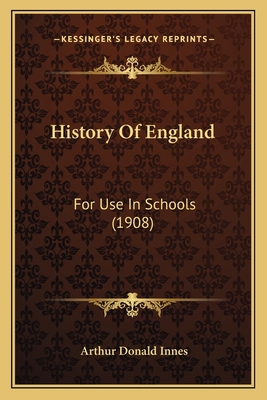 —KESSINGER'S LEGACY REPRINTS—

History Of England

For Use In Schools (1908)

Arthur Donald Innes